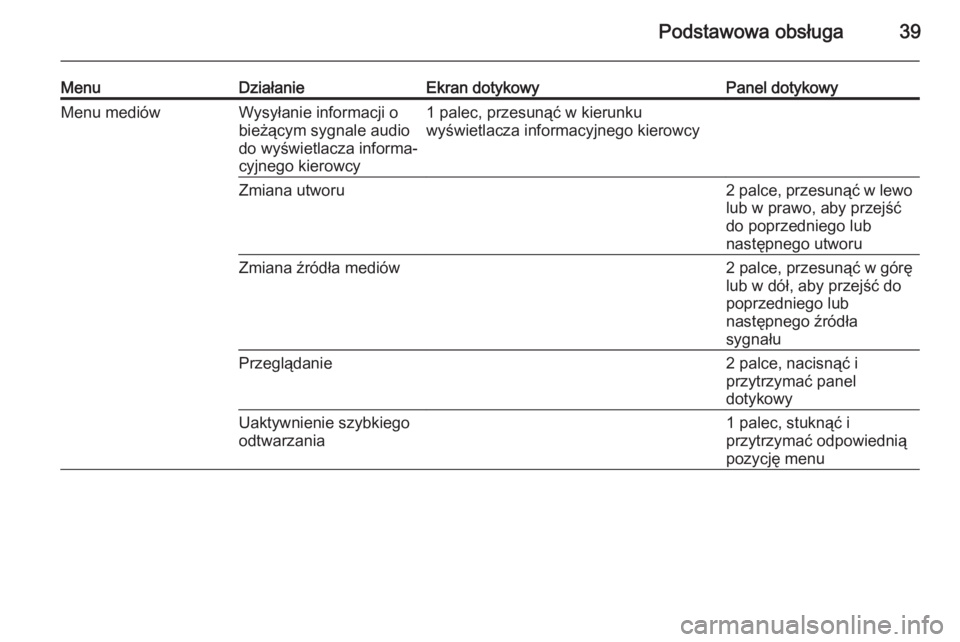 Podstawowa obsługa 39

| Menu | Działanie | Ekran dotykowy | Panel dotykowy |
|---|---|---|---|
| Menu mediów | Wysyłanie informacji o bieżącym sygnale audio do wyświetlacza informacyjnego kierowcy | 1 palec, przesunąć w kierunku wyświetlacza informacyjnego kierowcy | |
| | Zmiana utworu | | 2 palce, przesunąć w lewo lub w prawo, aby przejść do poprzedniego lub następnego utworu |
| | Zmiana źródła mediów | | 2 palce, przesunąć w górę lub w dół, aby przejść do poprzedniego lub następnego źródła sygnału |
| | Przeglądanie | | 2 palce, nacisnąć i przytrzymać panel dotykowy |
| | Uaktywnienie szybkiego odtwarzania | | 1 palec, stuknąć i przytrzymać odpowiednią pozycję menu |

carmanualsonline.info